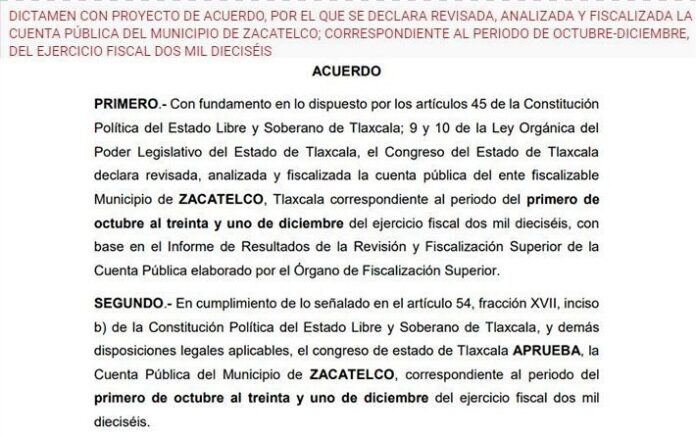 DICTAMEN CON PROYECTO DE ACUERDO, POR EL QUE SE DECLARA REVISADA, ANALIZADA Y FISCALIZADA LA CUENTA PÚBLICA DEL MUNICIPIO DE ZACATELCO; CORRESPONDIENTE AL PERIODO DE OCTUBRE-DICIEMBRE, DEL EJERCICIO FISCAL DOS MIL DIECISÉIS

ACUERDO

PRIMERO.- Con fundamento en lo dispuesto por los artículos 45 de la Constitución Política del Estado Libre y Soberano de Tlaxcala; 9 y 10 de la Ley Orgánica del Poder Legislativo del Estado de Tlaxcala, el Congreso del Estado de Tlaxcala declara revisada, analizada y fiscalizada la cuenta pública del ente fiscalizable Municipio de ZACATELCO, Tlaxcala correspondiente al periodo del primero de octubre al treinta y uno de diciembre del ejercicio fiscal dos mil dieciséis, con base en el Informe de Resultados de la Revisión y Fiscalización Superior de la Cuenta Pública elaborado por el Órgano de Fiscalización Superior.

SEGUNDO.- En cumplimiento de lo señalado en el artículo 54, fracción XVII, inciso b) de la Constitución Política del Estado Libre y Soberano de Tlaxcala, y demás disposiciones legales aplicables, el congreso de estado de Tlaxcala APRUEBA, la Cuenta Pública del Municipio de ZACATELCO, correspondiente al periodo del primero de octubre al treinta y uno de diciembre del ejercicio fiscal dos mil dieciséis.